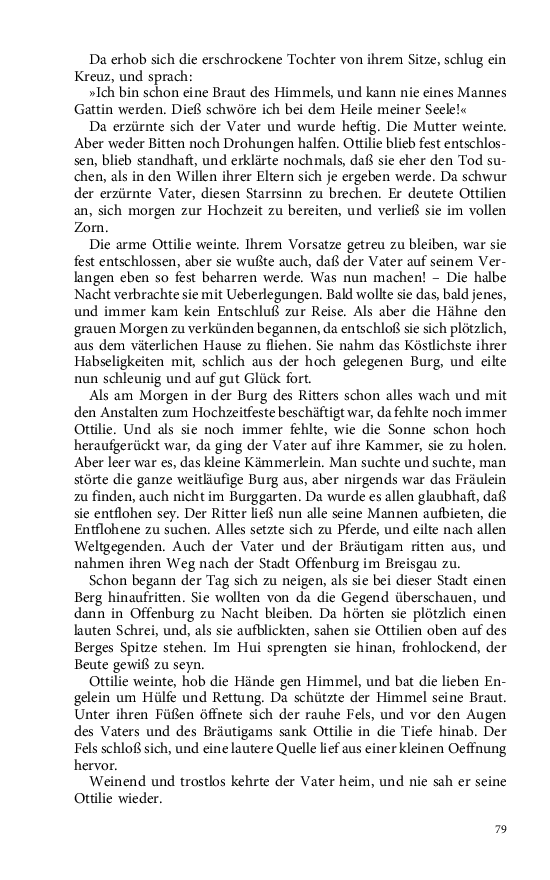 Da erhob sich die erschrockene Tochter von ihrem Sitze, schlug ein Kreuz, und sprach:

»Ich bin schon eine Braut des Himmels, und kann nie eines Mannes Gattin werden. Dieß schwöre ich bei dem Heile meiner Seele!«

Da erzürnte sich der Vater und wurde heftig. Die Mutter weinte. Aber weder Bitten noch Drohungen halfen. Ottilie blieb fest entschlossen, blieb standhaft, und erklärte nochmals, daß sie eher den Tod suchen, als in den Willen ihrer Eltern sich je ergeben werde. Da schwur der erzürnte Vater, diesen Starrsinn zu brechen. Er deutete Ottilien an, sich morgen zur Hochzeit zu bereiten, und verließ sie im vollen Zorn.

Die arme Ottilie weinte. Ihrem Vorsatze getreu zu bleiben, war sie fest entschlossen, aber sie wußte auch, daß der Vater auf seinem Verlangen eben so fest beharren werde. Was nun machen! – Die halbe Nacht verbrachte sie mit Ueberlegungen. Bald wollte sie das, bald jenes, und immer kam kein Entschluß zur Reise. Als aber die Hähne den grauen Morgen zu verkünden begannen, da entschloß sie sich plötzlich, aus dem väterlichen Hause zu fliehen. Sie nahm das Köstlichste ihrer Habseligkeiten mit, schlich aus der hoch gelegenen Burg, und eilte nun schleunig und auf gut Glück fort.

Als am Morgen in der Burg des Ritters schon alles wach und mit den Anstalten zum Hochzeitfeste beschäftigt war, da fehlte noch immer Ottilie. Und als sie noch immer fehlte, wie die Sonne schon hoch heraufgerückt war, da ging der Vater auf ihre Kammer, sie zu holen. Aber leer war es, das kleine Kämmerlein. Man suchte und suchte, man störte die ganze weitläufige Burg aus, aber nirgends war das Fräulein zu finden, auch nicht im Burggarten. Da wurde es allen glaubhaft, daß sie entflohen sey. Der Ritter ließ nun alle seine Mannen aufbieten, die Entflohene zu suchen. Alles setzte sich zu Pferde, und eilte nach allen Weltgegenden. Auch der Vater und der Bräutigam ritten aus, und nahmen ihren Weg nach der Stadt Offenburg im Breisgau zu.

Schon begann der Tag sich zu neigen, als sie bei dieser Stadt einen Berg hinaufritten. Sie wollten von da die Gegend überschauen, und dann in Offenburg zu Nacht bleiben. Da hörten sie plötzlich einen lauten Schrei, und, als sie aufblickten, sahen sie Ottilien oben auf des Berges Spitze stehen. Im Hui sprengten sie hinan, frohlockend, der Beute gewiß zu seyn.

Ottilie weinte, hob die Hände gen Himmel, und bat die lieben Engelein um Hülfe und Rettung. Da schützte der Himmel seine Braut. Unter ihren Füßen öffnete sich der rauhe Fels, und vor den Augen des Vaters und des Bräutigams sank Ottilie in die Tiefe hinab. Der Fels schloß sich, und eine lautere Quelle lief aus einer kleinen Oeffnung hervor.

Weinend und trostlos kehrte der Vater heim, und nie sah er seine Ottilie wieder.

79